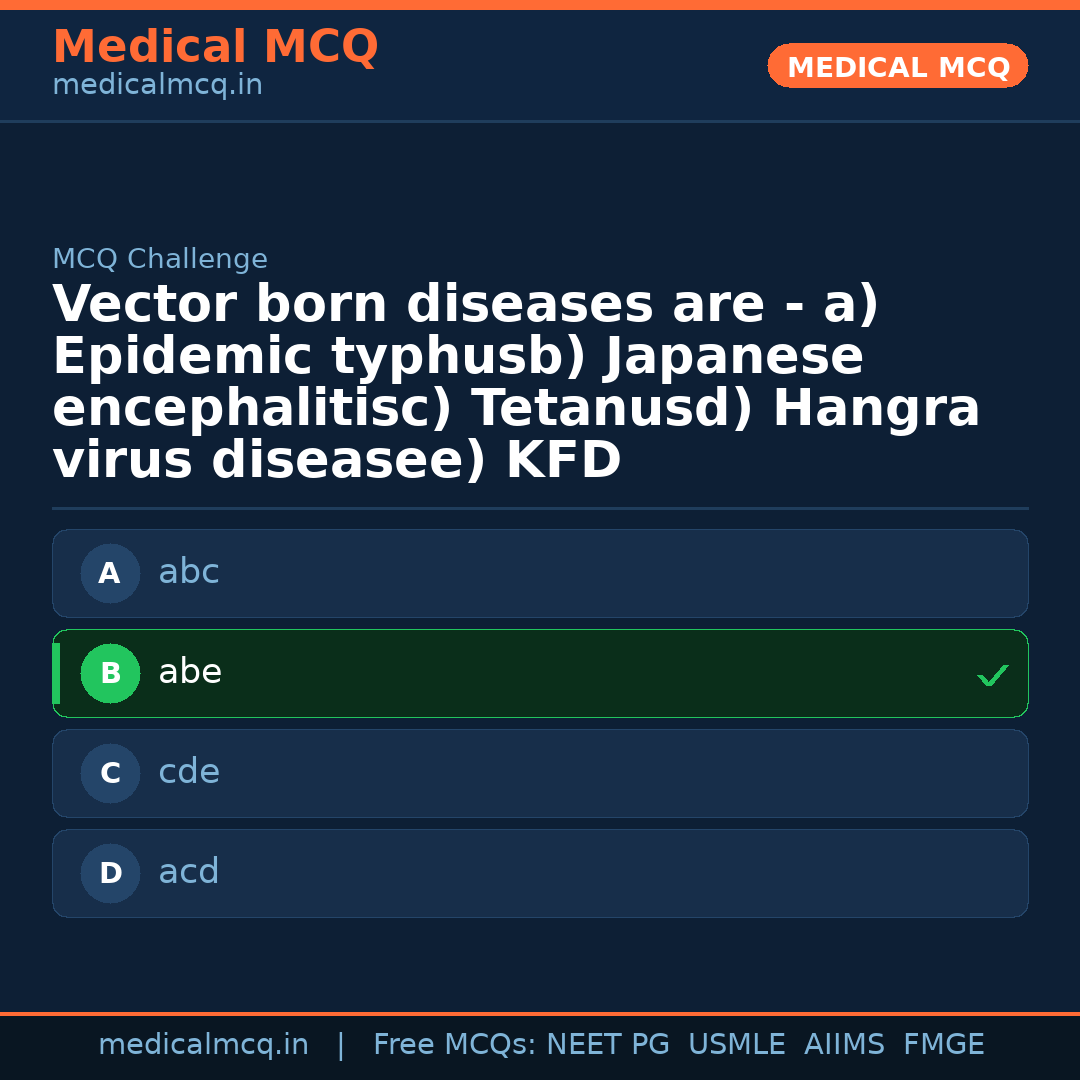 Medical MCQ
medicalmcq.in

MEDICAL MCQ

MCQ Challenge

Vector born diseases are - a) Epidemic typhusb) Japanese encephalitisc) Tetanusd) Hangra virus diseasee) KFD

A abc

B abe ✓

C cde

D acd

medicalmcq.in | Free MCQs: NEET PG USMLE AIIMS FMGE